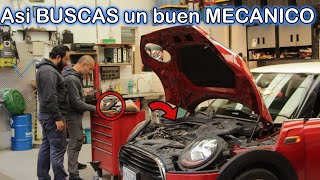 Asi BUSCAS un buen MECANICO